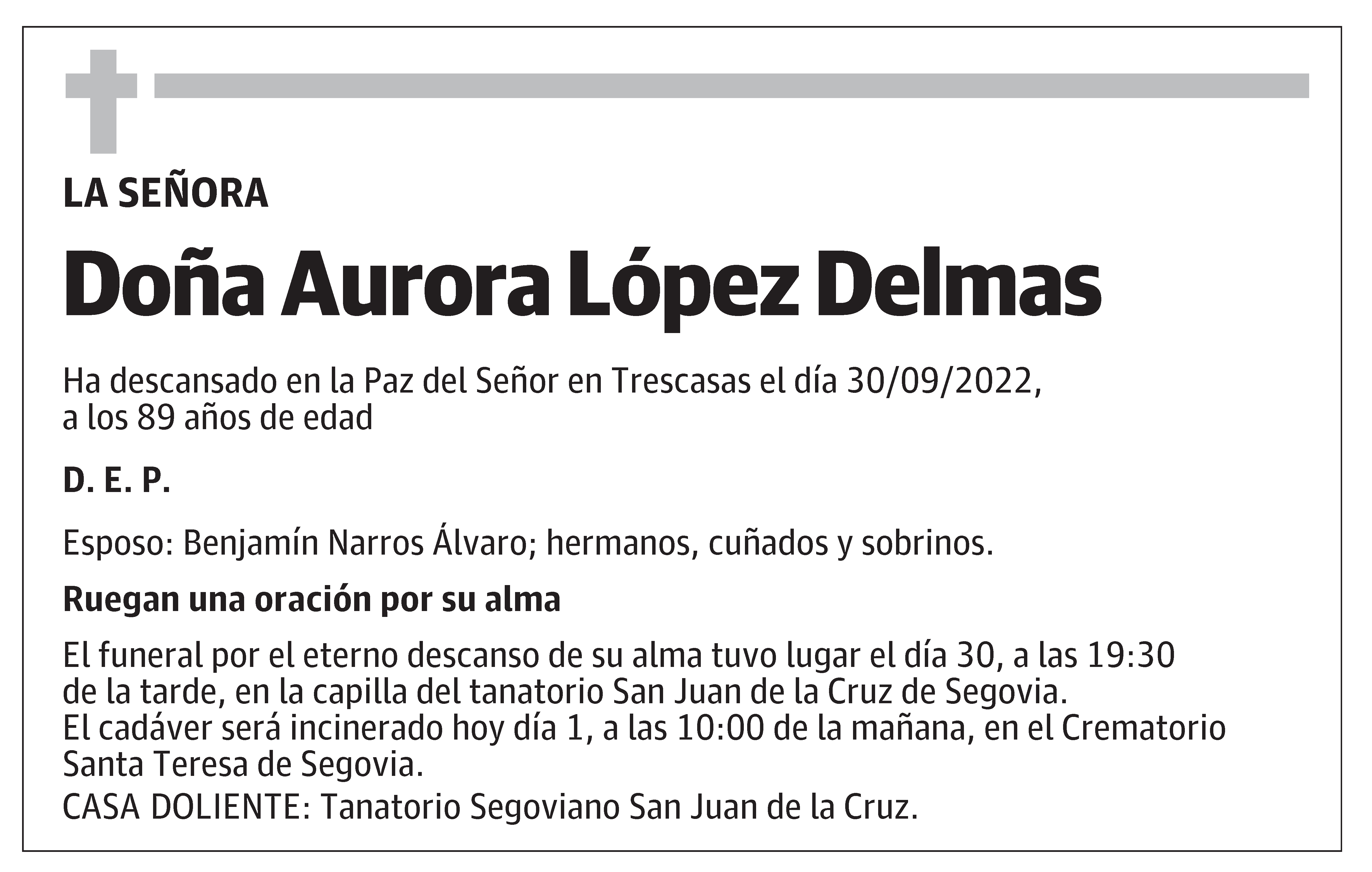 LA SEÑORA

Doña Aurora López Delmas

Ha descansado en la Paz del Señor en Trescasas el día 30/09/2022, a los 89 años de edad

D. E. P.

Esposo: Benjamín Narros Álvaro; hermanos, cuñados y sobrinos.

Ruegan una oración por su alma

El funeral por el eterno descanso de su alma tuvo lugar el día 30, a las 19:30 de la tarde, en la capilla del tanatorio San Juan de la Cruz de Segovia.
El cadáver será incinerado hoy día 1, a las 10:00 de la mañana, en el Crematorio Santa Teresa de Segovia.
CASA DOLIENTE: Tanatorio Segoviano San Juan de la Cruz.